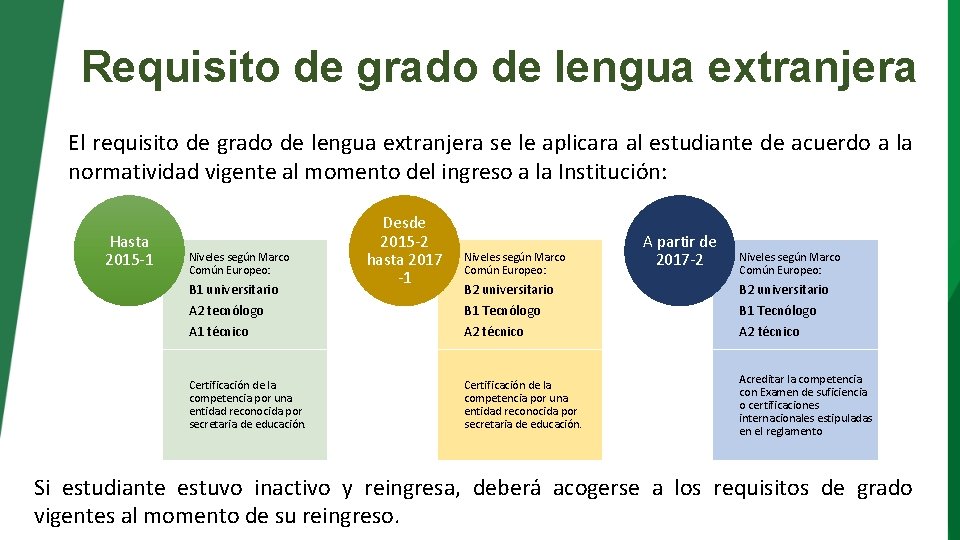 Requisito de grado de lengua extranjera

El requisito de grado de lengua extranjera se le aplicara al estudiante de acuerdo a la normatividad vigente al momento del ingreso a la Institución:

Hasta 2015-1

Niveles según Marco Común Europeo:

B1 universitario

A2 tecnólogo

A1 técnico

Certificación de la competencia por una entidad reconocida por secretaria de educación.

Desde 2015-2 hasta 2017 -1

Niveles según Marco Común Europeo:

B2 universitario

B1 Tecnólogo

A2 técnico

Certificación de la competencia por una entidad reconocida por secretaria de educación.

A partir de 2017-2

Niveles según Marco Común Europeo:

B2 universitario

B1 Tecnólogo

A2 técnico

Acreditar la competencia con Examen de suficiencia o certificaciones internacionales estipuladas en el reglamento

Si estudiante estuvo inactivo y reingresa, deberá acogerse a los requisitos de grado vigentes al momento de su reingreso.